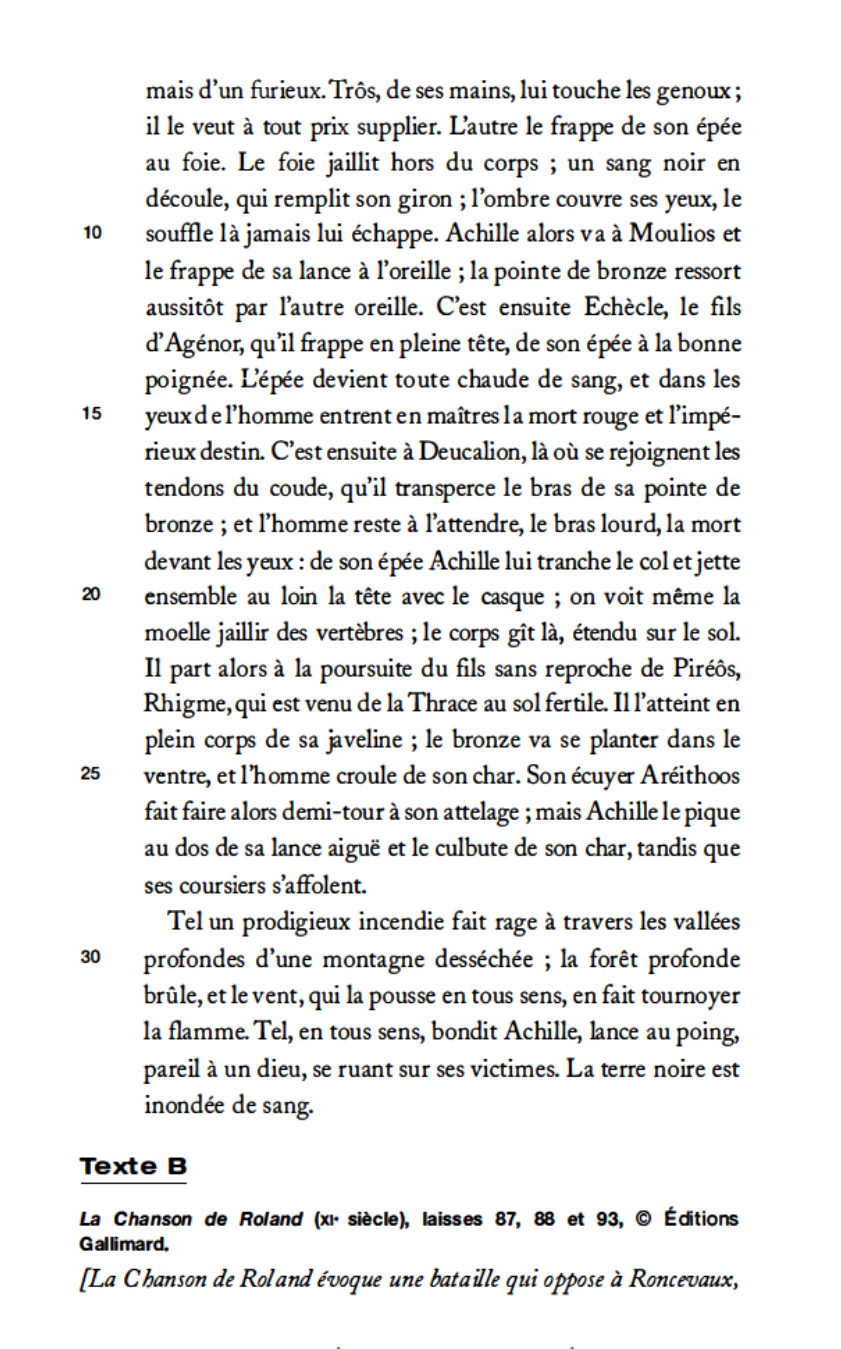 mais d'un furieux. Trôs, de ses mains, lui touche les genoux ; il le veut à tout prix supplier. L'autre le frappe de son épée au foie. Le foie jaillit hors du corps ; un sang noir en découle, qui remplit son giron ; l'ombre couvre ses yeux, le
10 souffle là jamais lui échappe. Achille alors va à Moulios et le frappe de sa lance à l'oreille ; la pointe de bronze ressort aussitôt par l'autre oreille. C'est ensuite Echècle, le fils d'Agénor, qu'il frappe en pleine tête, de son épée à la bonne poignée. L'épée devient toute chaude de sang, et dans les
15 yeux de l'homme entrent en maîtres la mort rouge et l'impérieux destin. C'est ensuite à Deucalion, là où se rejoignent les tendons du coude, qu'il transperce le bras de sa pointe de bronze ; et l'homme reste à l'attendre, le bras lourd, la mort devant les yeux : de son épée Achille lui tranche le col et jette
20 ensemble au loin la tête avec le casque ; on voit même la moelle jaillir des vertèbres ; le corps gît là, étendu sur le sol. Il part alors à la poursuite du fils sans reproche de Piréôs, Rhigme, qui est venu de la Thrace au sol fertile. Il l'atteint en plein corps de sa javeline ; le bronze va se planter dans le
25 ventre, et l'homme croule de son char. Son écuyer Aréithoos fait faire alors demi-tour à son attelage ; mais Achille le pique au dos de sa lance aiguë et le culbute de son char, tandis que ses coursiers s'affolent.

Tel un prodigieux incendie fait rage à travers les vallées
30 profondes d'une montagne desséchée ; la forêt profonde brûle, et le vent, qui la pousse en tous sens, en fait tournoyer la flamme. Tel, en tous sens, bondit Achille, lance au poing, pareil à un dieu, se ruant sur ses victimes. La terre noire est inondée de sang.

Texte B

La Chanson de Roland (XIe siècle), laisses 87, 88 et 93, © Éditions Gallimard.

[La Chanson de Roland évoque une bataille qui oppose à Roncevaux,